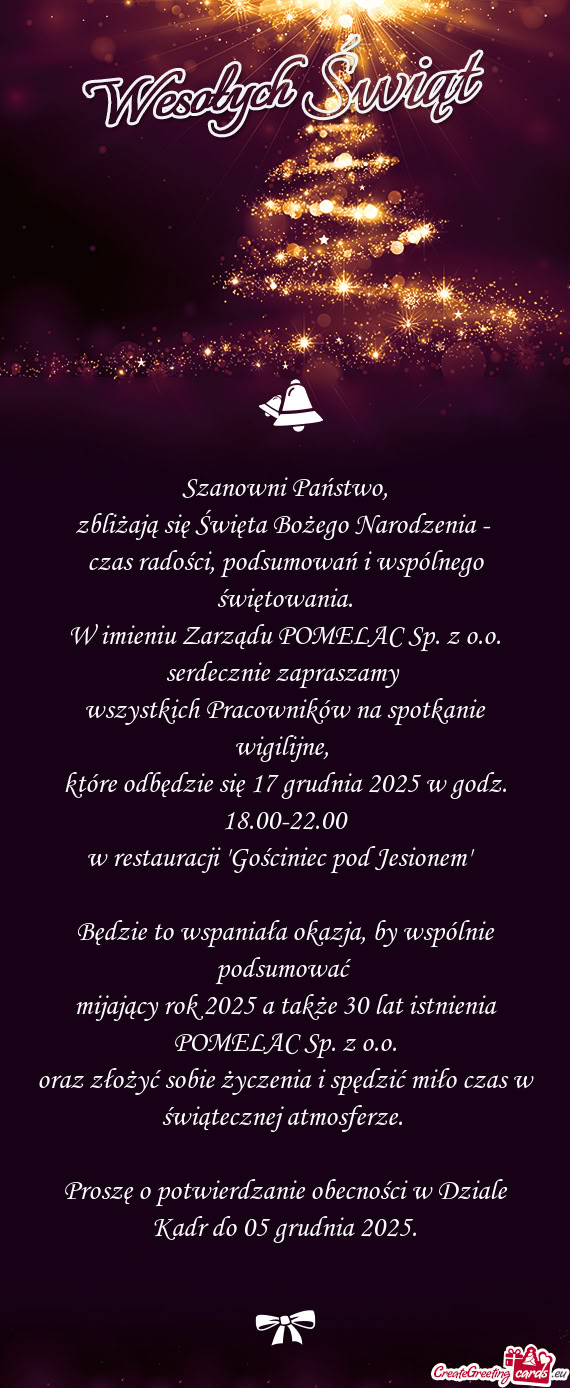 Wesołych Świąt

Szanowni Państwo,
zbliżają się Święta Bożego Narodzenia - czas radości, podsumowań i wspólnego świętowania.
W imieniu Zarządu POMELAC Sp. z o.o. serdecznie zapraszamy
wszystkich Pracowników na spotkanie wigilijne,
które odbędzie się 17 grudnia 2025 w godz. 18.00-22.00
w restauracji 'Gościniec pod Jesionem'

Będzie to wspaniała okazja, by wspólnie podsumować
mijający rok 2025 a także 30 lat istnienia POMELAC Sp. z o.o.
oraz złożyć sobie życzenia i spędzić miło czas w świątecznej atmosferze.

Proszę o potwierdzanie obecności w Dziale Kadr do 05 grudnia 2025.

CreateGreetingcards.eu